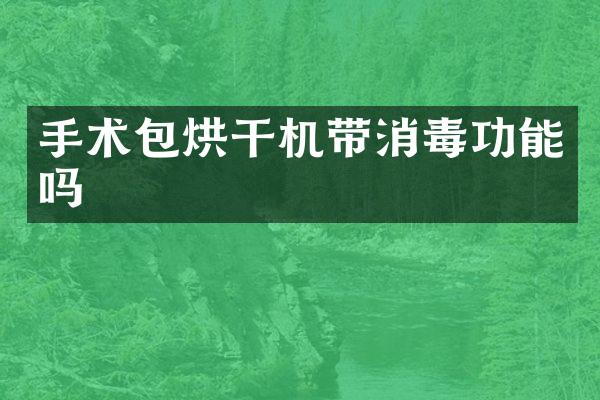 手术包烘干机带消毒功能吗